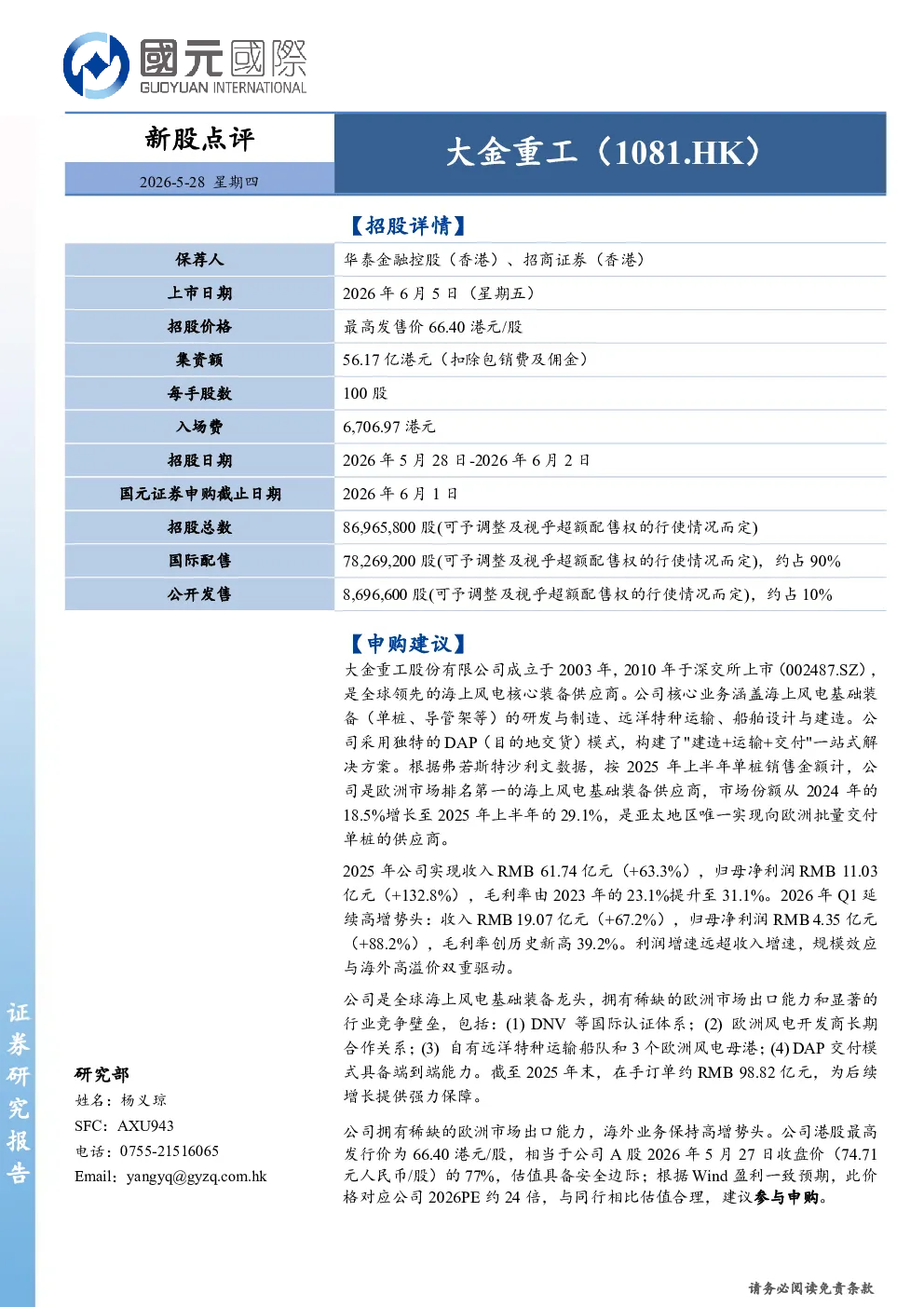 國元國際
GUOYUAN INTERNATIONAL

新股点评
2026-5-28 星期四

大金重工（1081.HK）

【招股详情】

| 保荐人 | 华泰金融控股（香港）、招商证券（香港） |
|---|---|
| 上市日期 | 2026 年 6 月 5 日（星期五） |
| 招股价格 | 最高发售价 66.40 港元/股 |
| 集资额 | 56.17 亿港元（扣除包销费及佣金） |
| 每手股数 | 100 股 |
| 入场费 | 6,706.97 港元 |
| 招股日期 | 2026 年 5 月 28 日-2026 年 6 月 2 日 |
| 国元证券申购截止日期 | 2026 年 6 月 1 日 |
| 招股总数 | 86,965,800 股(可予调整及视乎超额配售权的行使情况而定) |
| 国际配售 | 78,269,200 股(可予调整及视乎超额配售权的行使情况而定)，约占 90% |
| 公开发售 | 8,696,600 股(可予调整及视乎超额配售权的行使情况而定)，约占 10% |

【申购建议】

大金重工股份有限公司成立于 2003 年，2010 年于深交所上市（002487.SZ），是全球领先的海上风电核心装备供应商。公司核心业务涵盖海上风电基础装备（单桩、导管架等）的研发与制造、远洋特种运输、船舶设计与建造。公司采用独特的 DAP（目的地交货）模式，构建了"建造+运输+交付"一站式解决方案。根据弗若斯特沙利文数据，按 2025 年上半年单桩销售金额计，公司是欧洲市场排名第一的海上风电基础装备供应商，市场份额从 2024 年的 18.5%增长至 2025 年上半年的 29.1%，是亚太地区唯一实现向欧洲批量交付单桩的供应商。

2025 年公司实现收入 RMB 61.74 亿元（+63.3%），归母净利润 RMB 11.03 亿元（+132.8%），毛利率由 2023 年的 23.1%提升至 31.1%。2026 年 Q1 延续高增势头：收入 RMB 19.07 亿元（+67.2%），归母净利润 RMB 4.35 亿元（+88.2%），毛利率创历史新高 39.2%。利润增速远超收入增速，规模效应与海外高溢价双重驱动。

公司是全球海上风电基础装备龙头，拥有稀缺的欧洲市场出口能力和显著的行业竞争壁垒，包括：(1) DNV 等国际认证体系；(2) 欧洲风电开发商长期合作关系；(3) 自有远洋特种运输船队和 3 个欧洲风电母港；(4) DAP 交付模式具备端到端能力。截至 2025 年末，在手订单约 RMB 98.82 亿元，为后续增长提供强力保障。

公司拥有稀缺的欧洲市场出口能力，海外业务保持高增势头。公司港股最高发行价为 66.40 港元/股，相当于公司 A 股 2026 年 5 月 27 日收盘价（74.71 元人民币/股）的 77%，估值具备安全边际；根据 Wind 盈利一致预期，此价格对应公司 2026PE 约 24 倍，与同行相比估值合理，建议参与申购。

证券研究报告

研究部
姓名：杨义琼
SFC：AXU943
电话：0755-21516065
Email：yangyq@gyzq.com.hk

请务必阅读免责条款